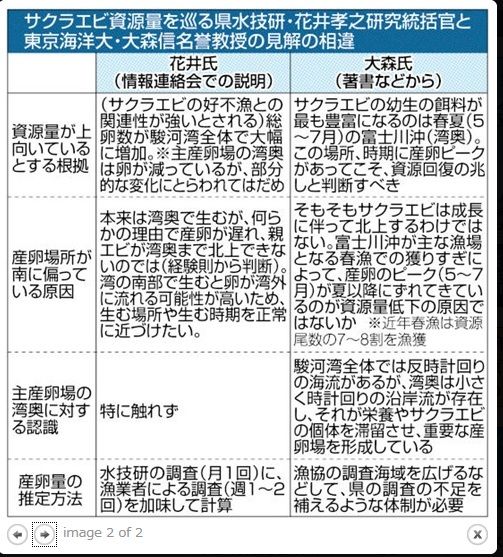 サクラエビ資源量を巡る県水技研・花井孝之研究統括官と東京海洋大・大森信名誉教授の見解の相違

| | 花井氏（情報連絡会での説明） | 大森氏（著書などから） |
|---|---|---|
| 資源量が上向いているとする根拠 | （サクラエビの好不漁との関連性が強いとされる）総卵数が駿河湾全体で大幅に増加。※主産卵場の湾奥は卵が減っているが、部分的な変化にとらわれてはだめ | サクラエビの幼生の餌料が最も豊富になるのは春夏（5～7月）の富士川沖（湾奥）。この場所、時期に産卵ピークがあってこそ、資源回復の兆しと判断すべき |
| 産卵場所が南に偏っている原因 | 本来は湾奥で生むが、何らかの理由で産卵が遅れ、親エビが湾奥まで北上できないのでは（経験則から判断）。湾の南部で生むと卵が湾外に流れる可能性が高いため、生む場所や生む時期を正常に近づけたい。 | そもそもサクラエビは成長に伴って北上するわけではない。富士川沖が主な漁場となる春漁での獲りすぎによって、産卵のピーク（5～7月）が夏以降にずれてきているのが資源量低下の原因ではないか　※近年春漁は資源尾数の7～8割を漁獲 |
| 主産卵場の湾奥に対する認識 | 特に触れず | 駿河湾全体では反時計回りの海流があるが、湾奥は小さく時計回りの沿岸流が存在し、それが栄養やサクラエビの個体を滞留させ、重要な産卵場を形成している |
| 産卵量の推定方法 | 水技研の調査（月1回）に、漁業者による調査（週1～2回）を加味して計算 | 漁協の調査海域を広げるなどして、県の調査の不足を補えるような体制が必要 |

image 2 of 2